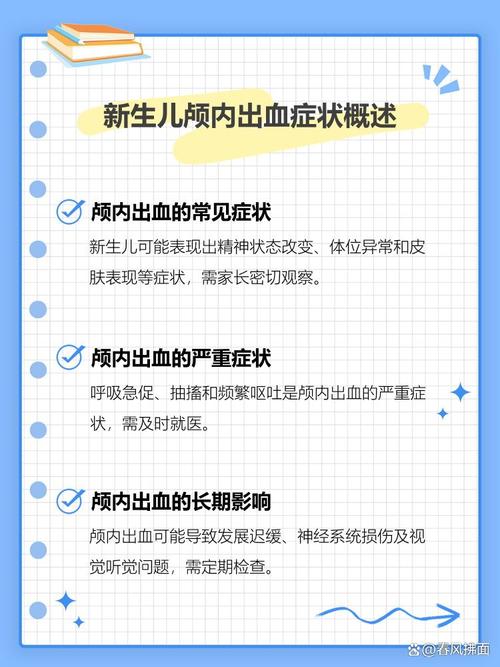 新生儿颅内出血症状概述

颅内出血的常见症状

新生儿可能表现出精神状态改变、体位异常和皮肤表现等症状，需家长密切观察。

颅内出血的严重症状

呼吸急促、抽搐和频繁呕吐是颅内出血的严重症状，需及时就医。

颅内出血的长期影响

颅内出血可能导致发展迟缓、神经系统损伤及视觉听觉问题，需定期检查。

@春风拂面